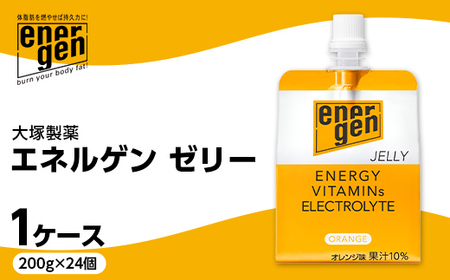 体脂肪を燃やせば持久力に!
ener gen
burn your body fat!

大塚製薬
エネルゲン ゼリー

1ケース
200g×24個

ener gen
JELLY
ENERGY
VITAMINs
ELECTROLYTE
ORANGE
オレンジ味 果汁10%